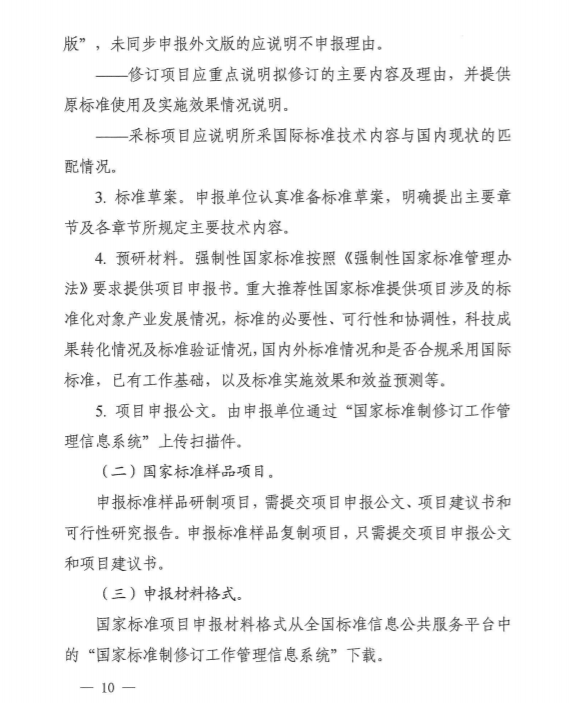 版”，未同步申报外文版的应说明不申报理由。

——修订项目应重点说明拟修订的主要内容及理由，并提供原标准使用及实施效果情况说明。

——采标项目应说明所采国际标准技术内容与国内现状的匹配情况。

3. 标准草案。申报单位认真准备标准草案，明确提出主要章节及各章节所规定主要技术内容。

4. 预研材料。强制性国家标准按照《强制性国家标准管理办法》要求提供项目申报书。重大推荐性国家标准提供项目涉及的标准化对象产业发展情况，标准的必要性、可行性和协调性，科技成果转化情况及标准验证情况，国内外标准情况和是否合规采用国际标准，已有工作基础，以及标准实施效果和效益预测等。

5. 项目申报公文。由申报单位通过“国家标准制修订工作管理信息系统”上传扫描件。

（二）国家标准样品项目。

申报标准样品研制项目，需提交项目申报公文、项目建议书和可行性研究报告。申报标准样品复制项目，只需提交项目申报公文和项目建议书。

（三）申报材料格式。

国家标准项目申报材料格式从全国标准信息公共服务平台中的“国家标准制修订工作管理信息系统”下载。

— 10 —